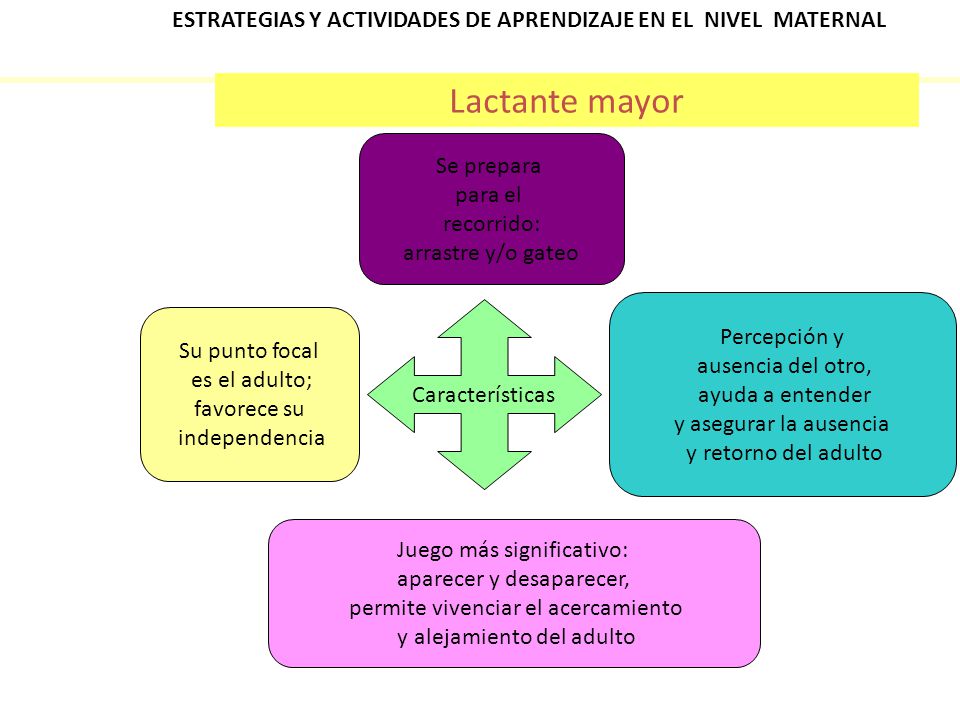 ESTRATEGIAS Y ACTIVIDADES DE APRENDIZAJE EN EL NIVEL MATERNAL

Lactante mayor

Se prepara para el recorrido: arrastre y/o gateo

Su punto focal es el adulto; favorece su independencia

Características

Percepción y ausencia del otro, ayuda a entender y asegurar la ausencia y retorno del adulto

Juego más significativo: aparecer y desaparecer, permite vivenciar el acercamiento y alejamiento del adulto